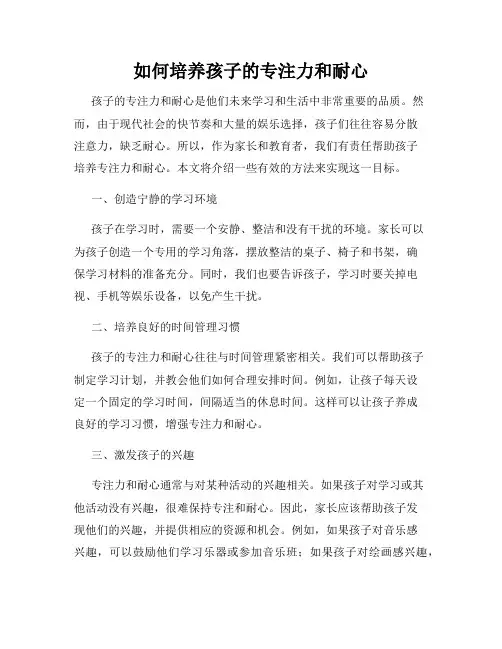 如何培养孩子的专注力和耐心

孩子的专注力和耐心是他们未来学习和生活中非常重要的品质。然而，由于现代社会的快节奏和大量的娱乐选择，孩子们往往容易分散注意力，缺乏耐心。所以，作为家长和教育者，我们有责任帮助孩子培养专注力和耐心。本文将介绍一些有效的方法来实现这一目标。

一、创造宁静的学习环境

孩子在学习时，需要一个安静、整洁和没有干扰的环境。家长可以为孩子创造一个专用的学习角落，摆放整洁的桌子、椅子和书架，确保学习材料的准备充分。同时，我们也要告诉孩子，学习时要关掉电视、手机等娱乐设备，以免产生干扰。

二、培养良好的时间管理习惯

孩子的专注力和耐心往往与时间管理紧密相关。我们可以帮助孩子制定学习计划，并教会他们如何合理安排时间。例如，让孩子每天设定一个固定的学习时间，间隔适当的休息时间。这样可以让孩子养成良好的学习习惯，增强专注力和耐心。

三、激发孩子的兴趣

专注力和耐心通常与对某种活动的兴趣相关。如果孩子对学习或其他活动没有兴趣，很难保持专注和耐心。因此，家长应该帮助孩子发现他们的兴趣，并提供相应的资源和机会。例如，如果孩子对音乐感兴趣，可以鼓励他们学习乐器或参加音乐班；如果孩子对绘画感兴趣，